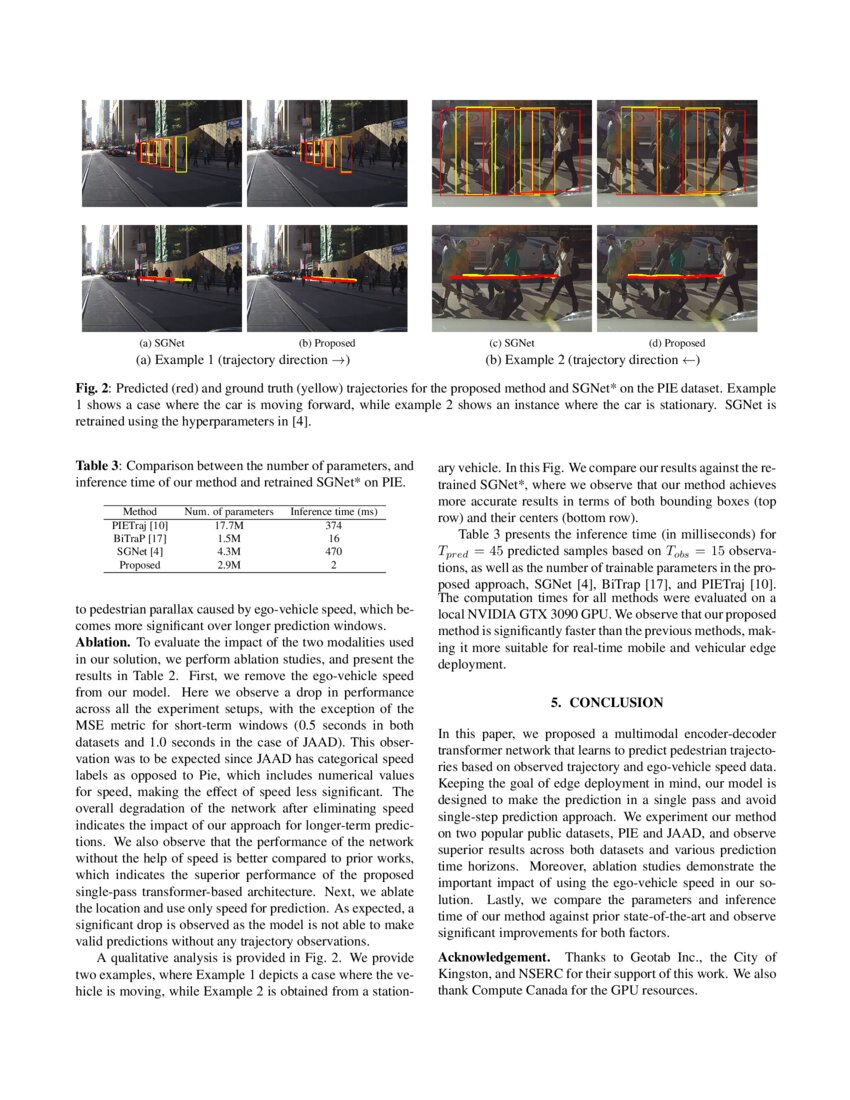 (a) SGNet (b) Proposed
(a) Example 1 (trajectory direction $\rightarrow$)

(c) SGNet (d) Proposed
(b) Example 2 (trajectory direction $\leftarrow$)

**Fig. 2**: Predicted (red) and ground truth (yellow) trajectories for the proposed method and SGNet* on the PIE dataset. Example 1 shows a case where the car is moving forward, while example 2 shows an instance where the car is stationary. SGNet is retrained using the hyperparameters in [4].

**Table 3**: Comparison between the number of parameters, and inference time of our method and retrained SGNet* on PIE.

| Method | Num. of parameters | Inference time (ms) |
|---|---|---|
| PIETraj [10] | 17.7M | 374 |
| BiTraP [17] | 1.5M | 16 |
| SGNet [4] | 4.3M | 470 |
| Proposed | 2.9M | 2 |

to pedestrian parallax caused by ego-vehicle speed, which becomes more significant over longer prediction windows.

**Ablation.** To evaluate the impact of the two modalities used in our solution, we perform ablation studies, and present the results in Table 2. First, we remove the ego-vehicle speed from our model. Here we observe a drop in performance across all the experiment setups, with the exception of the MSE metric for short-term windows (0.5 seconds in both datasets and 1.0 seconds in the case of JAAD). This observation was to be expected since JAAD has categorical speed labels as opposed to Pie, which includes numerical values for speed, making the effect of speed less significant. The overall degradation of the network after eliminating speed indicates the impact of our approach for longer-term predictions. We also observe that the performance of the network without the help of speed is better compared to prior works, which indicates the superior performance of the proposed single-pass transformer-based architecture. Next, we ablate the location and use only speed for prediction. As expected, a significant drop is observed as the model is not able to make valid predictions without any trajectory observations.

A qualitative analysis is provided in Fig. 2. We provide two examples, where Example 1 depicts a case where the vehicle is moving, while Example 2 is obtained from a stationary vehicle. In this Fig. We compare our results against the retrained SGNet*, where we observe that our method achieves more accurate results in terms of both bounding boxes (top row) and their centers (bottom row).

Table 3 presents the inference time (in milliseconds) for $T_{pred} = 45$ predicted samples based on $T_{obs} = 15$ observations, as well as the number of trainable parameters in the proposed approach, SGNet [4], BiTrap [17], and PIETraj [10]. The computation times for all methods were evaluated on a local NVIDIA GTX 3090 GPU. We observe that our proposed method is significantly faster than the previous methods, making it more suitable for real-time mobile and vehicular edge deployment.

**5. CONCLUSION**

In this paper, we proposed a multimodal encoder-decoder transformer network that learns to predict pedestrian trajectories based on observed trajectory and ego-vehicle speed data. Keeping the goal of edge deployment in mind, our model is designed to make the prediction in a single pass and avoid single-step prediction approach. We experiment our method on two popular public datasets, PIE and JAAD, and observe superior results across both datasets and various prediction time horizons. Moreover, ablation studies demonstrate the important impact of using the ego-vehicle speed in our solution. Lastly, we compare the parameters and inference time of our method against prior state-of-the-art and observe significant improvements for both factors.

**Acknowledgement.** Thanks to Geotab Inc., the City of Kingston, and NSERC for their support of this work. We also thank Compute Canada for the GPU resources.